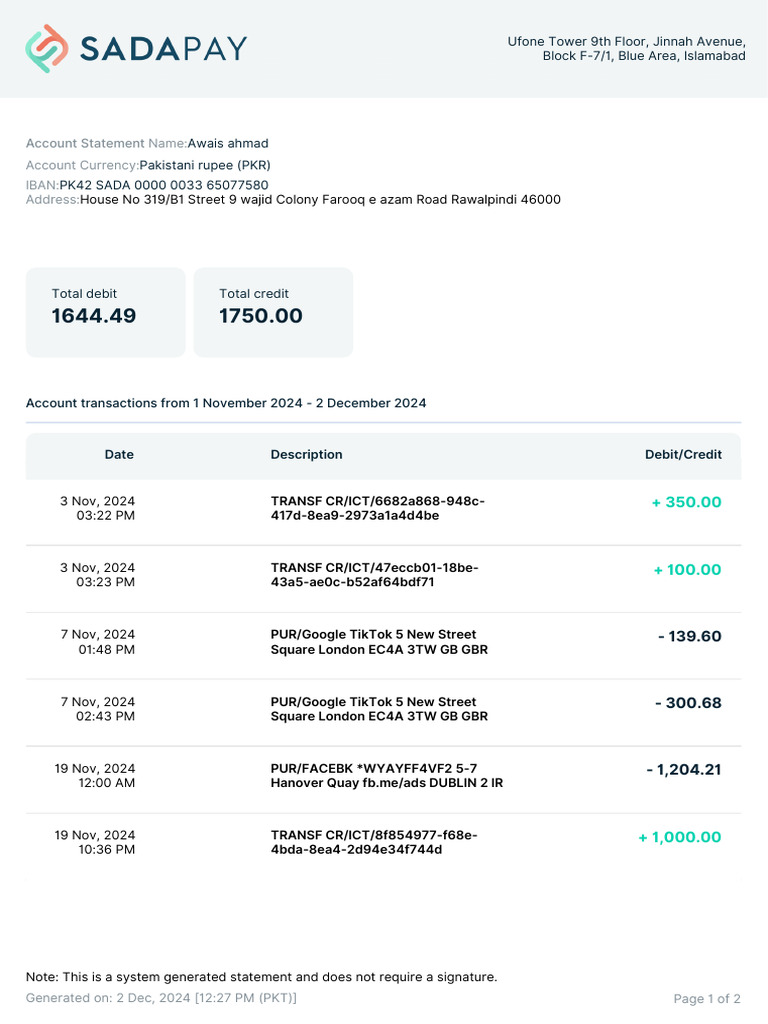 SADAPAY

Ufone Tower 9th Floor, Jinnah Avenue,
Block F-7/1, Blue Area, Islamabad

Account Statement Name:Awais ahmad
Account Currency:Pakistani rupee (PKR)
IBAN:PK42 SADA 0000 0033 65077580
Address:House No 319/B1 Street 9 wajid Colony Farooq e azam Road Rawalpindi 46000

Total debit
1644.49

Total credit
1750.00

Account transactions from 1 November 2024 - 2 December 2024

| Date | Description | Debit/Credit |
|---|---|---|
| 3 Nov, 2024 03:22 PM | TRANSF CR/ICT/6682a868-948c-417d-8ea9-2973a1a4d4be | + 350.00 |
| 3 Nov, 2024 03:23 PM | TRANSF CR/ICT/47eccb01-18be-43a5-ae0c-b52af64bdf71 | + 100.00 |
| 7 Nov, 2024 01:48 PM | PUR/Google TikTok 5 New Street Square London EC4A 3TW GB GBR | - 139.60 |
| 7 Nov, 2024 02:43 PM | PUR/Google TikTok 5 New Street Square London EC4A 3TW GB GBR | - 300.68 |
| 19 Nov, 2024 12:00 AM | PUR/FACEBK *WYAYFF4VF2 5-7 Hanover Quay fb.me/ads DUBLIN 2 IR | - 1,204.21 |
| 19 Nov, 2024 10:36 PM | TRANSF CR/ICT/8f854977-f68e-4bda-8ea4-2d94e34f744d | + 1,000.00 |

Note: This is a system generated statement and does not require a signature.
Generated on: 2 Dec, 2024 [12:27 PM (PKT)]

Page 1 of 2